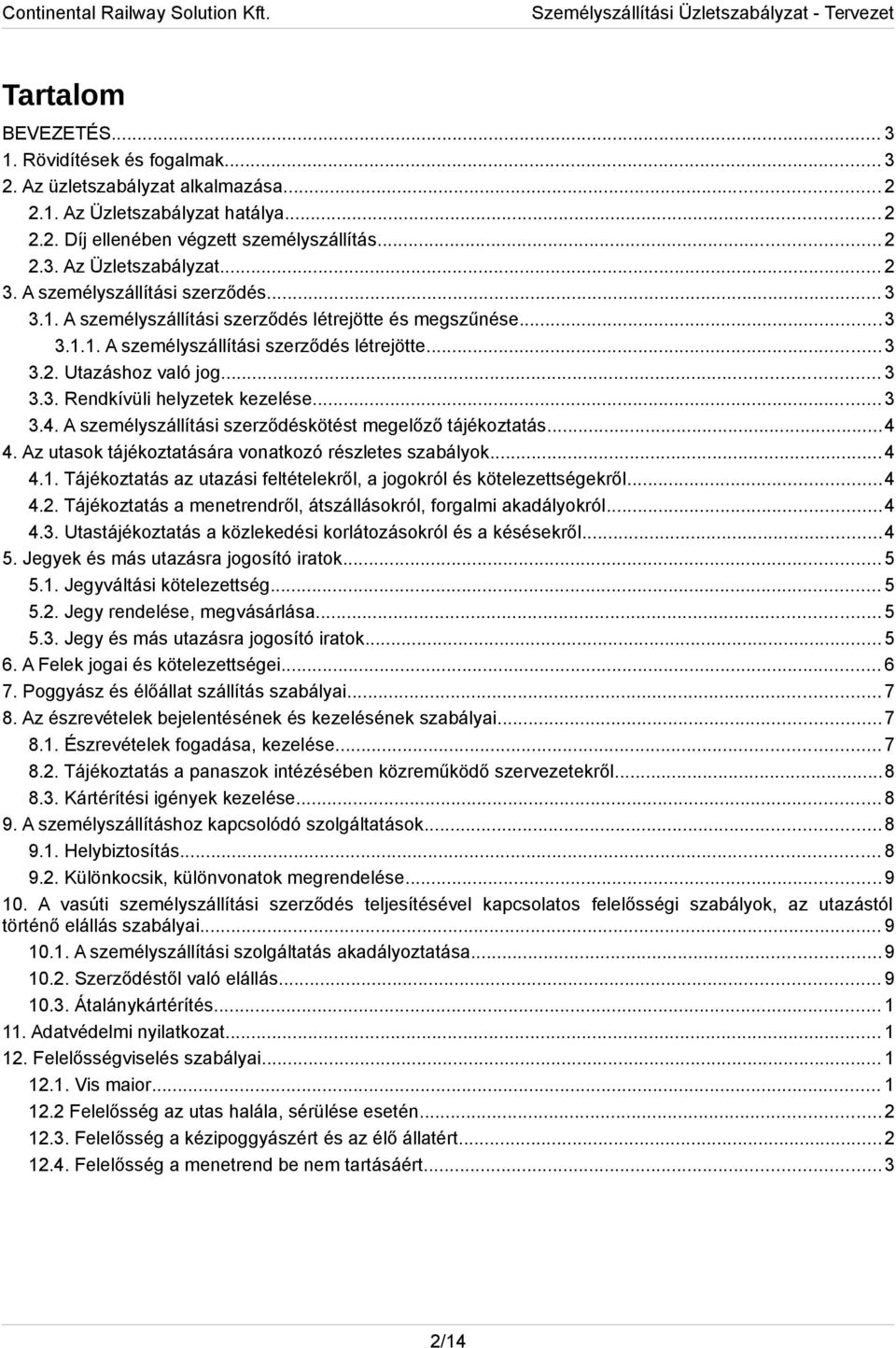 Continental Railway Solution Kft.

Személyszállítási Üzletszabályzat - Tervezet

Tartalom

BEVEZETÉS...3
1. Rövidítések és fogalmak...3
2. Az üzletszabályzat alkalmazása...2
2.1. Az Üzletszabályzat hatálya...2
2.2. Díj ellenében végzett személyszállítás...2
2.3. Az Üzletszabályzat...2
3. A személyszállítási szerződés...3
3.1. A személyszállítási szerződés létrejötte és megszűnése...3
3.1.1. A személyszállítási szerződés létrejötte...3
3.2. Utazáshoz való jog...3
3.3. Rendkívüli helyzetek kezelése...3
3.4. A személyszállítási szerződéskötést megelőző tájékoztatás...4
4. Az utasok tájékoztatására vonatkozó részletes szabályok...4
4.1. Tájékoztatás az utazási feltételekről, a jogokról és kötelezettségekről...4
4.2. Tájékoztatás a menetrendről, átszállásokról, forgalmi akadályokról...4
4.3. Utastájékoztatás a közlekedési korlátozásokról és a késésekről...4
5. Jegyek és más utazásra jogosító iratok...5
5.1. Jegyváltási kötelezettség...5
5.2. Jegy rendelése, megvásárlása...5
5.3. Jegy és más utazásra jogosító iratok...5
6. A Felek jogai és kötelezettségei...6
7. Poggyász és élőállat szállítás szabályai...7
8. Az észrevételek bejelentésének és kezelésének szabályai...7
8.1. Észrevételek fogadása, kezelése...7
8.2. Tájékoztatás a panaszok intézésében közreműködő szervezetekről...8
8.3. Kártérítési igények kezelése...8
9. A személyszállításhoz kapcsolódó szolgáltatások...8
9.1. Helybiztosítás...8
9.2. Különkocsik, különvonatok megrendelése...9
10. A vasúti személyszállítási szerződés teljesítésével kapcsolatos felelősségi szabályok, az utazástól történő elállás szabályai...9
10.1. A személyszállítási szolgáltatás akadályoztatása...9
10.2. Szerződéstől való elállás...9
10.3. Átalánykártérítés...1
11. Adatvédelmi nyilatkozat...1
12. Felelősségviselés szabályai...1
12.1. Vis maior...1
12.2 Felelősség az utas halála, sérülése esetén...2
12.3. Felelősség a kézipoggyászért és az élő állatért...2
12.4. Felelősség a menetrend be nem tartásáért...3

2/14